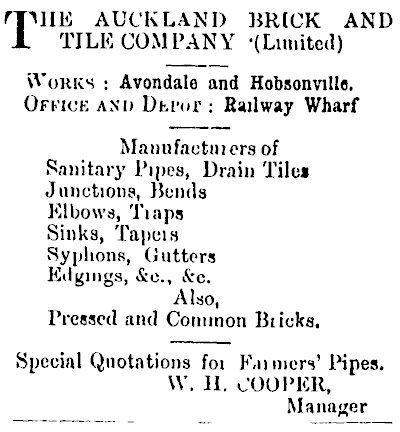 THE AUCKLAND BRICK AND TILE COMPANY (Limited)

WORKS : Avondale and Hobsonville.
OFFICE AND DEPOT : Railway Wharf

Manufacturers of
Sanitary Pipes, Drain Tiles
Junctions, Bends
Elbows, Traps
Sinks, Tapers
Syphons, Gutters
Edgings, &c., &c.
Also,
Pressed and Common Bricks.

Special Quotations for Farmers' Pipes.
W. H. COOPER,
Manager